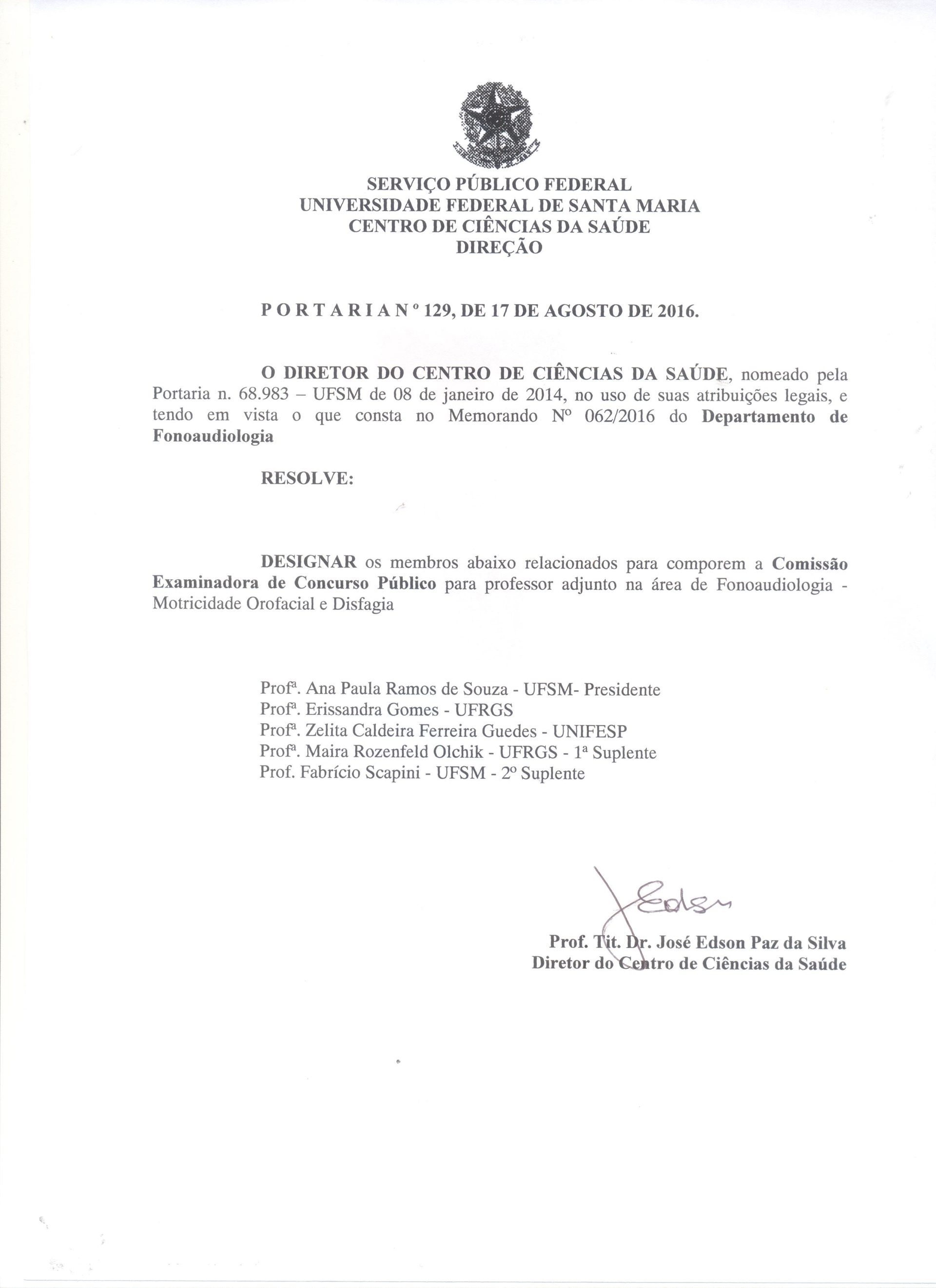 SERVIÇO PÚBLICO FEDERAL
UNIVERSIDADE FEDERAL DE SANTA MARIA
CENTRO DE CIÊNCIAS DA SAÚDE
DIREÇÃO

P O R T A R I A N º 129, DE 17 DE AGOSTO DE 2016.

O DIRETOR DO CENTRO DE CIÊNCIAS DA SAÚDE, nomeado pela Portaria n. 68.983 – UFSM de 08 de janeiro de 2014, no uso de suas atribuições legais, e tendo em vista o que consta no Memorando Nº 062/2016 do Departamento de Fonoaudiologia

RESOLVE:

DESIGNAR os membros abaixo relacionados para comporem a Comissão Examinadora de Concurso Público para professor adjunto na área de Fonoaudiologia - Motricidade Orofacial e Disfagia

Profª. Ana Paula Ramos de Souza - UFSM- Presidente
Profª. Erissandra Gomes - UFRGS
Profª. Zelita Caldeira Ferreira Guedes - UNIFESP
Profª. Maira Rozenfeld Olchik - UFRGS - 1ª Suplente
Prof. Fabrício Scapini - UFSM - 2º Suplente

Edson

Prof. Tit. Dr. José Edson Paz da Silva
Diretor do Centro de Ciências da Saúde